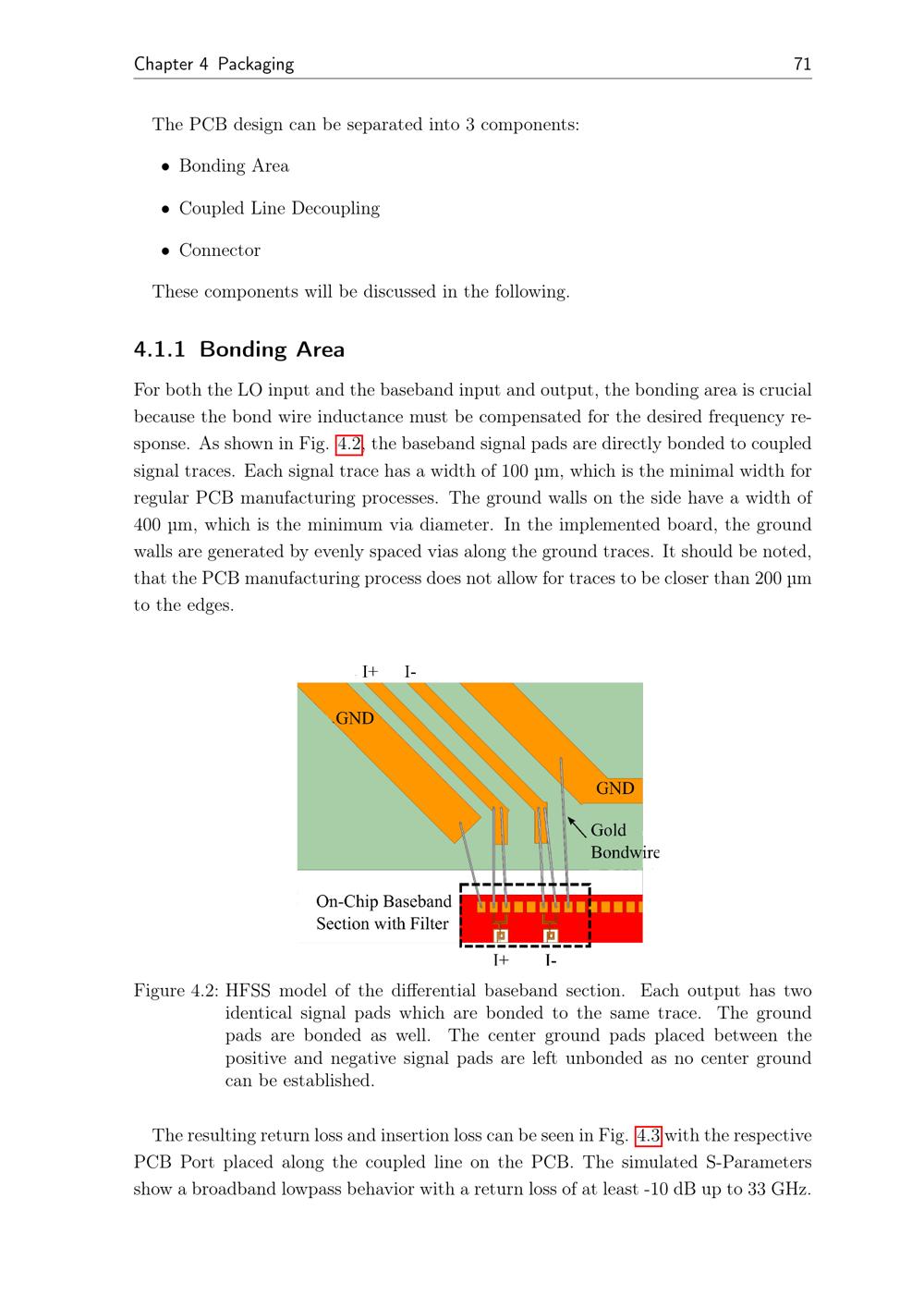 Chapter 4 Packaging 71

The PCB design can be separated into 3 components:

• Bonding Area

• Coupled Line Decoupling

• Connector

These components will be discussed in the following.

4.1.1 Bonding Area

For both the LO input and the baseband input and output, the bonding area is crucial because the bond wire inductance must be compensated for the desired frequency response. As shown in Fig. 4.2, the baseband signal pads are directly bonded to coupled signal traces. Each signal trace has a width of 100 µm, which is the minimal width for regular PCB manufacturing processes. The ground walls on the side have a width of 400 µm, which is the minimum via diameter. In the implemented board, the ground walls are generated by evenly spaced vias along the ground traces. It should be noted, that the PCB manufacturing process does not allow for traces to be closer than 200 µm to the edges.

I+ I-
GND
GND
Gold Bondwire
On-Chip Baseband Section with Filter
I+ I-

Figure 4.2: HFSS model of the differential baseband section. Each output has two identical signal pads which are bonded to the same trace. The ground pads are bonded as well. The center ground pads placed between the positive and negative signal pads are left unbonded as no center ground can be established.

The resulting return loss and insertion loss can be seen in Fig. 4.3 with the respective PCB Port placed along the coupled line on the PCB. The simulated S-Parameters show a broadband lowpass behavior with a return loss of at least -10 dB up to 33 GHz.